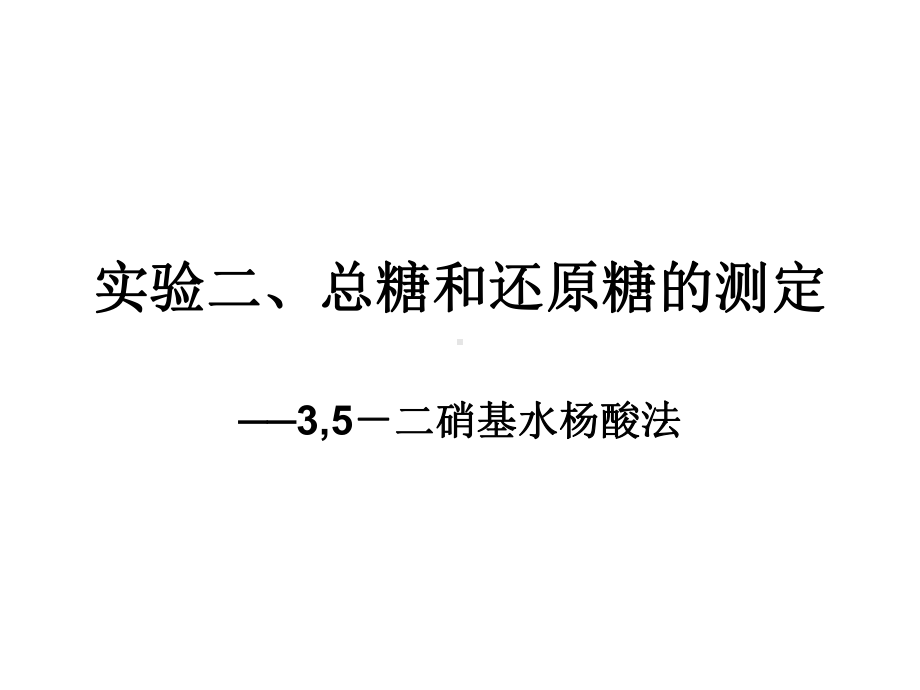 实验二、总糖和还原糖的测定

——3,5－二硝基水杨酸法